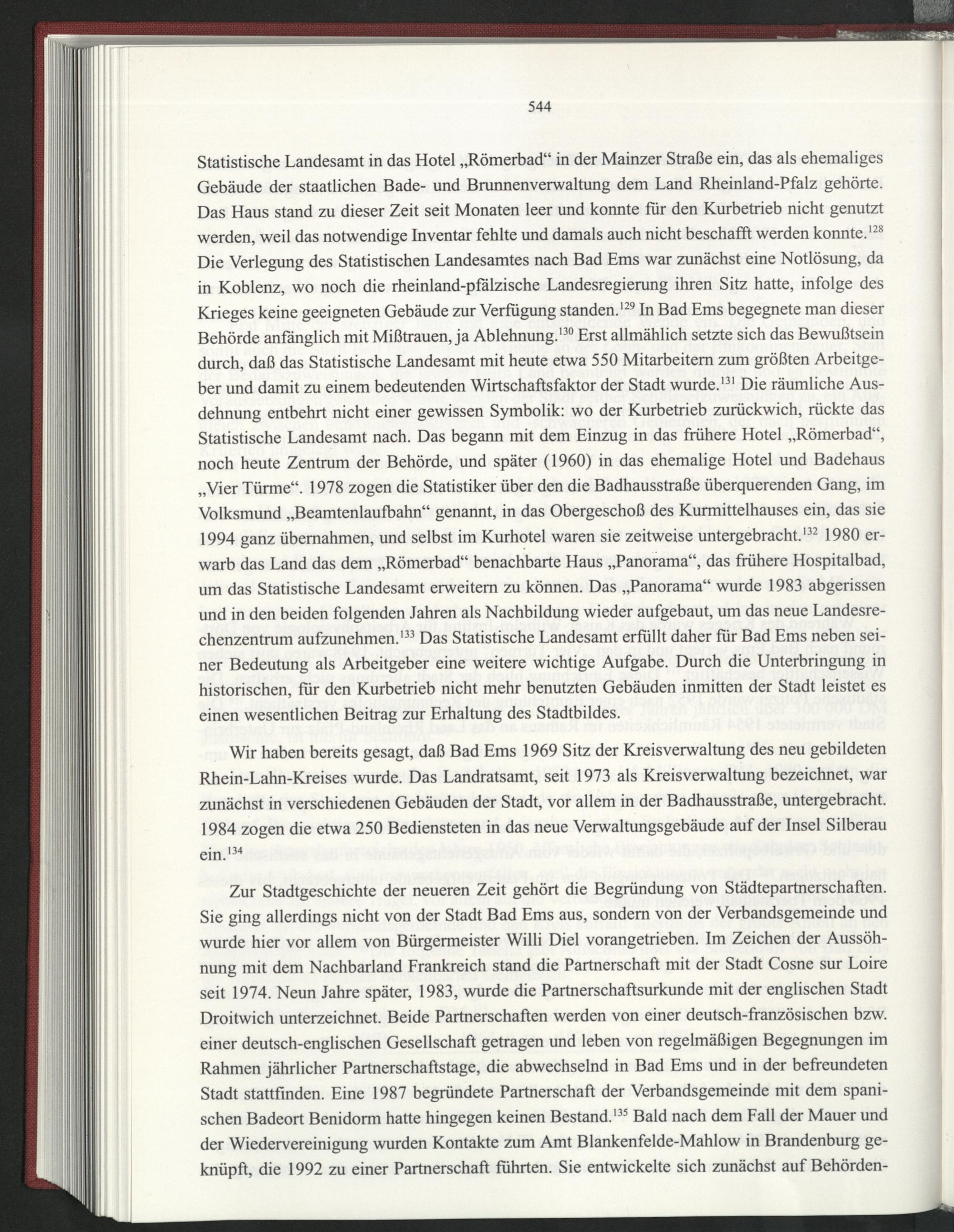 544

Statistische Landesamt in das Hotel „Römerbad“ in der Mainzer Straße ein, das als ehemaliges Gebäude der staatlichen Bade- und Brunnenverwaltung dem Land Rheinland-Pfalz gehörte. Das Haus stand zu dieser Zeit seit Monaten leer und konnte für den Kurbetrieb nicht genutzt werden, weil das notwendige Inventar fehlte und damals auch nicht beschafft werden konnte.$^{128}$ Die Verlegung des Statistischen Landesamtes nach Bad Ems war zunächst eine Notlösung, da in Koblenz, wo noch die rheinland-pfälzische Landesregierung ihren Sitz hatte, infolge des Krieges keine geeigneten Gebäude zur Verfügung standen.$^{129}$ In Bad Ems begegnete man dieser Behörde anfänglich mit Mißtrauen, ja Ablehnung.$^{130}$ Erst allmählich setzte sich das Bewußtsein durch, daß das Statistische Landesamt mit heute etwa 550 Mitarbeitern zum größten Arbeitgeber und damit zu einem bedeutenden Wirtschaftsfaktor der Stadt wurde.$^{131}$ Die räumliche Ausdehnung entbehrt nicht einer gewissen Symbolik: wo der Kurbetrieb zurückwich, rückte das Statistische Landesamt nach. Das begann mit dem Einzug in das frühere Hotel „Römerbad“, noch heute Zentrum der Behörde, und später (1960) in das ehemalige Hotel und Badehaus „Vier Türme“. 1978 zogen die Statistiker über den die Badhausstraße überquerenden Gang, im Volksmund „Beamtenlaufbahn“ genannt, in das Obergeschoß des Kurmittelhauses ein, das sie 1994 ganz übernahmen, und selbst im Kurhotel waren sie zeitweise untergebracht.$^{132}$ 1980 erwarb das Land das dem „Römerbad“ benachbarte Haus „Panorama“, das frühere Hospitalbad, um das Statistische Landesamt erweitern zu können. Das „Panorama“ wurde 1983 abgerissen und in den beiden folgenden Jahren als Nachbildung wieder aufgebaut, um das neue Landesrechenzentrum aufzunehmen.$^{133}$ Das Statistische Landesamt erfüllt daher für Bad Ems neben seiner Bedeutung als Arbeitgeber eine weitere wichtige Aufgabe. Durch die Unterbringung in historischen, für den Kurbetrieb nicht mehr benutzten Gebäuden inmitten der Stadt leistet es einen wesentlichen Beitrag zur Erhaltung des Stadtbildes.

Wir haben bereits gesagt, daß Bad Ems 1969 Sitz der Kreisverwaltung des neu gebildeten Rhein-Lahn-Kreises wurde. Das Landratsamt, seit 1973 als Kreisverwaltung bezeichnet, war zunächst in verschiedenen Gebäuden der Stadt, vor allem in der Badhausstraße, untergebracht. 1984 zogen die etwa 250 Bediensteten in das neue Verwaltungsgebäude auf der Insel Silberau ein.$^{134}$

Zur Stadtgeschichte der neueren Zeit gehört die Begründung von Städtepartnerschaften. Sie ging allerdings nicht von der Stadt Bad Ems aus, sondern von der Verbandsgemeinde und wurde hier vor allem von Bürgermeister Willi Diel vorangetrieben. Im Zeichen der Aussöhnung mit dem Nachbarland Frankreich stand die Partnerschaft mit der Stadt Cosne sur Loire seit 1974. Neun Jahre später, 1983, wurde die Partnerschaftsurkunde mit der englischen Stadt Droitwich unterzeichnet. Beide Partnerschaften werden von einer deutsch-französischen bzw. einer deutsch-englischen Gesellschaft getragen und leben von regelmäßigen Begegnungen im Rahmen jährlicher Partnerschaftstage, die abwechselnd in Bad Ems und in der befreundeten Stadt stattfinden. Eine 1987 begründete Partnerschaft der Verbandsgemeinde mit dem spanischen Badeort Benidorm hatte hingegen keinen Bestand.$^{135}$ Bald nach dem Fall der Mauer und der Wiedervereinigung wurden Kontakte zum Amt Blankenfelde-Mahlow in Brandenburg geknüpft, die 1992 zu einer Partnerschaft führten. Sie entwickelte sich zunächst auf Behörden-